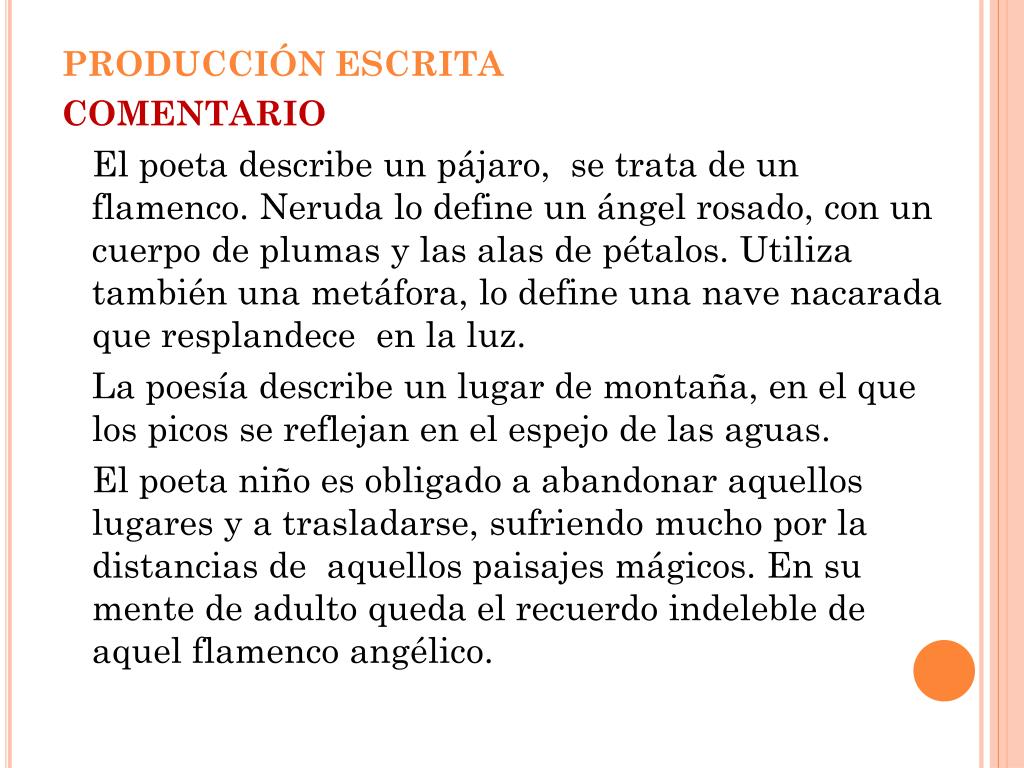 PRODUCCIÓN ESCRITA
COMENTARIO

El poeta describe un pájaro, se trata de un flamenco. Neruda lo define un ángel rosado, con un cuerpo de plumas y las alas de pétalos. Utiliza también una metáfora, lo define una nave nacarada que resplandece en la luz.

La poesía describe un lugar de montaña, en el que los picos se reflejan en el espejo de las aguas.

El poeta niño es obligado a abandonar aquellos lugares y a trasladarse, sufriendo mucho por la distancias de aquellos paisajes mágicos. En su mente de adulto queda el recuerdo indeleble de aquel flamenco angélico.